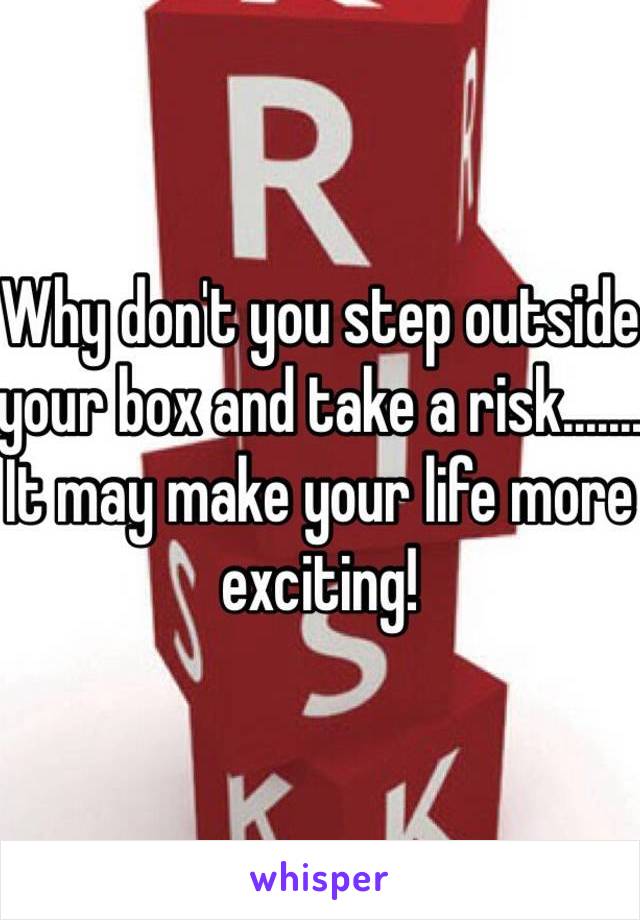 R

Why don't you step outside your box and take a risk....... It may make your life more exciting!

S

K K

whisper